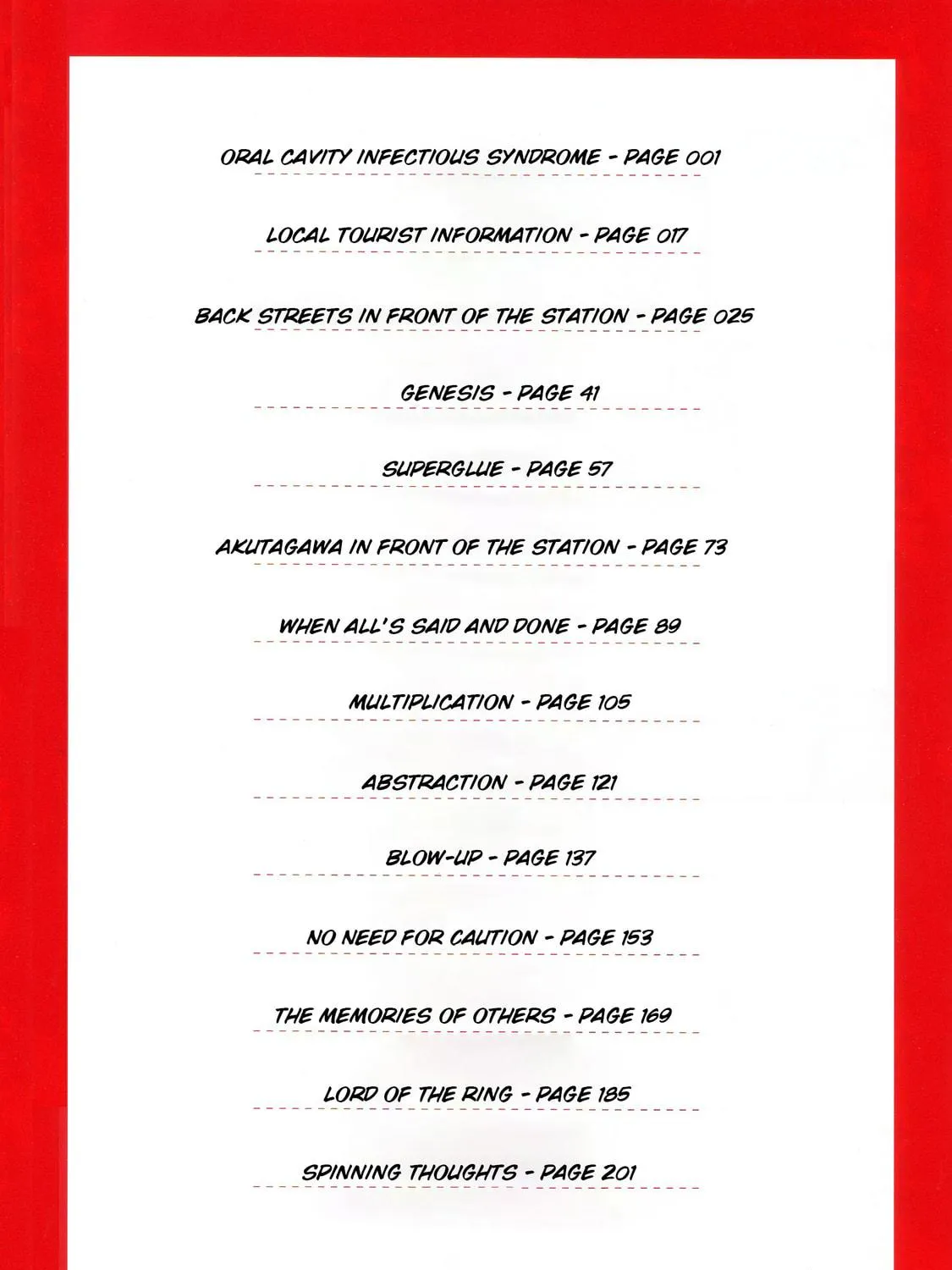 ORAL CAVITY INFECTIOUS SYNDROME - PAGE 001

LOCAL TOURIST INFORMATION - PAGE 017

BACK STREETS IN FRONT OF THE STATION - PAGE 025

GENESIS - PAGE 41

SUPERGLUE - PAGE 57

AKUTAGAWA IN FRONT OF THE STATION - PAGE 73

WHEN ALL'S SAID AND DONE - PAGE 89

MULTIPLICATION - PAGE 105

ABSTRACTION - PAGE 121

BLOW-UP - PAGE 137

NO NEED FOR CAUTION - PAGE 153

THE MEMORIES OF OTHERS - PAGE 169

LORD OF THE RING - PAGE 185

SPINNING THOUGHTS - PAGE 201